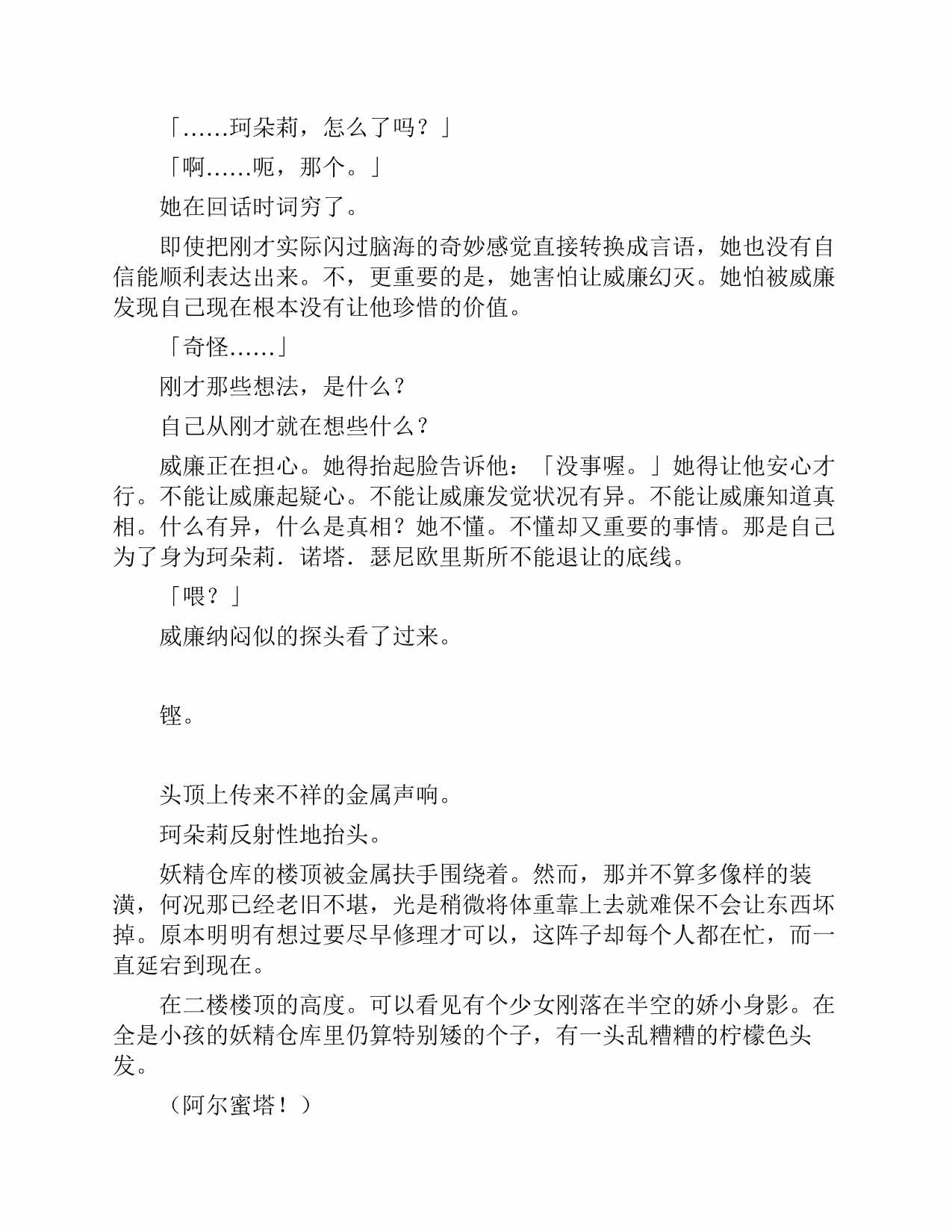 「……珂朵莉，怎么了吗？」

「啊……呃，那个。」

她在回话时词穷了。

即使把刚才实际闪过脑海的奇妙感觉直接转换成言语，她也没有自信能顺利表达出来。不，更重要的是，她害怕让威廉幻灭。她怕被威廉发现自己现在根本没有让他珍惜的价值。

「奇怪……」

刚才那些想法，是什么？

自己从刚才就在想些什么？

威廉正在担心。她得抬起脸告诉他：「没事喔。」她得让他安心才行。不能让威廉起疑心。不能让威廉发觉状况有异。不能让威廉知道真相。什么有异，什么是真相？她不懂。不懂却又重要的事情。那是自己为了身为珂朵莉．诺塔．瑟尼欧里斯所不能退让的底线。

「喂？」

威廉纳闷似的探头看了过来。

铿。

头顶上传来不祥的金属声响。

珂朵莉反射性地抬头。

妖精仓库的楼顶被金属扶手围绕着。然而，那并不算多像样的装潢，何况那已经老旧不堪，光是稍微将体重靠上去就难保不会让东西坏掉。原本明明有想过要尽早修理才可以，这阵子却每个人都在忙，而一直延宕到现在。

在二楼楼顶的高度。可以看见有个少女刚落在半空的娇小身影。在全是小孩的妖精仓库里仍算特别矮的个子，有一头乱糟糟的柠檬色头发。

（阿尔蜜塔！）